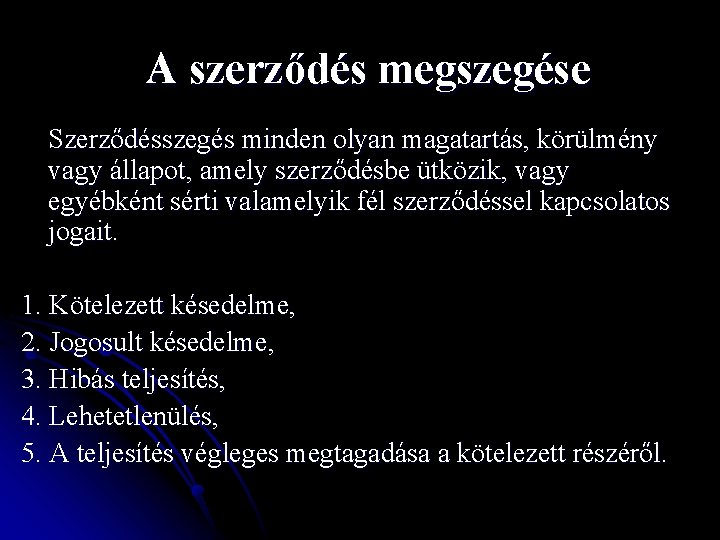 A szerződés megszegése

Szerződésszegés minden olyan magatartás, körülmény vagy állapot, amely szerződésbe ütközik, vagy egyébként sérti valamelyik fél szerződéssel kapcsolatos jogait.

1. Kötelezett késedelme,
2. Jogosult késedelme,
3. Hibás teljesítés,
4. Lehetetlenülés,
5. A teljesítés végleges megtagadása a kötelezett részéről.